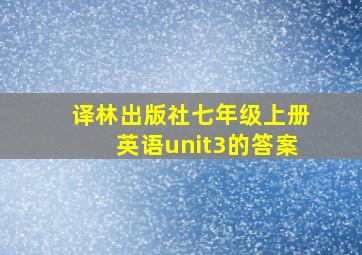 译林出版社七年级上册英语unit3的答案